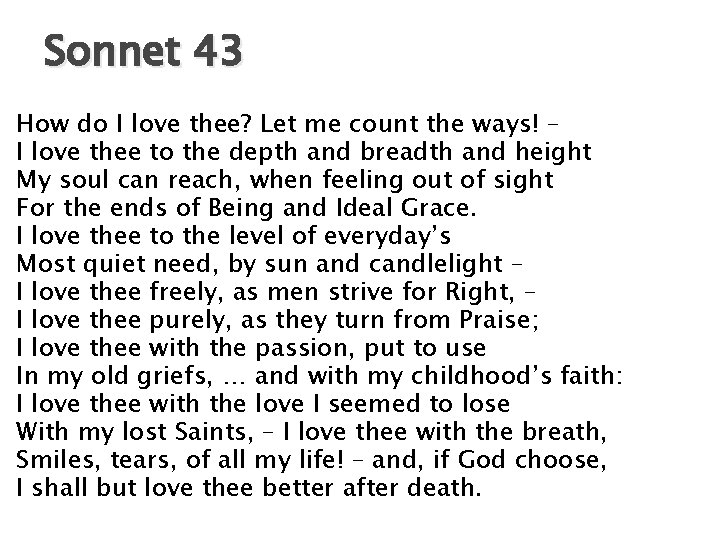 Sonnet 43

How do I love thee? Let me count the ways! –
I love thee to the depth and breadth and height
My soul can reach, when feeling out of sight
For the ends of Being and Ideal Grace.
I love thee to the level of everyday's
Most quiet need, by sun and candlelight –
I love thee freely, as men strive for Right, –
I love thee purely, as they turn from Praise;
I love thee with the passion, put to use
In my old griefs, ... and with my childhood's faith:
I love thee with the love I seemed to lose
With my lost Saints, – I love thee with the breath,
Smiles, tears, of all my life! – and, if God choose,
I shall but love thee better after death.